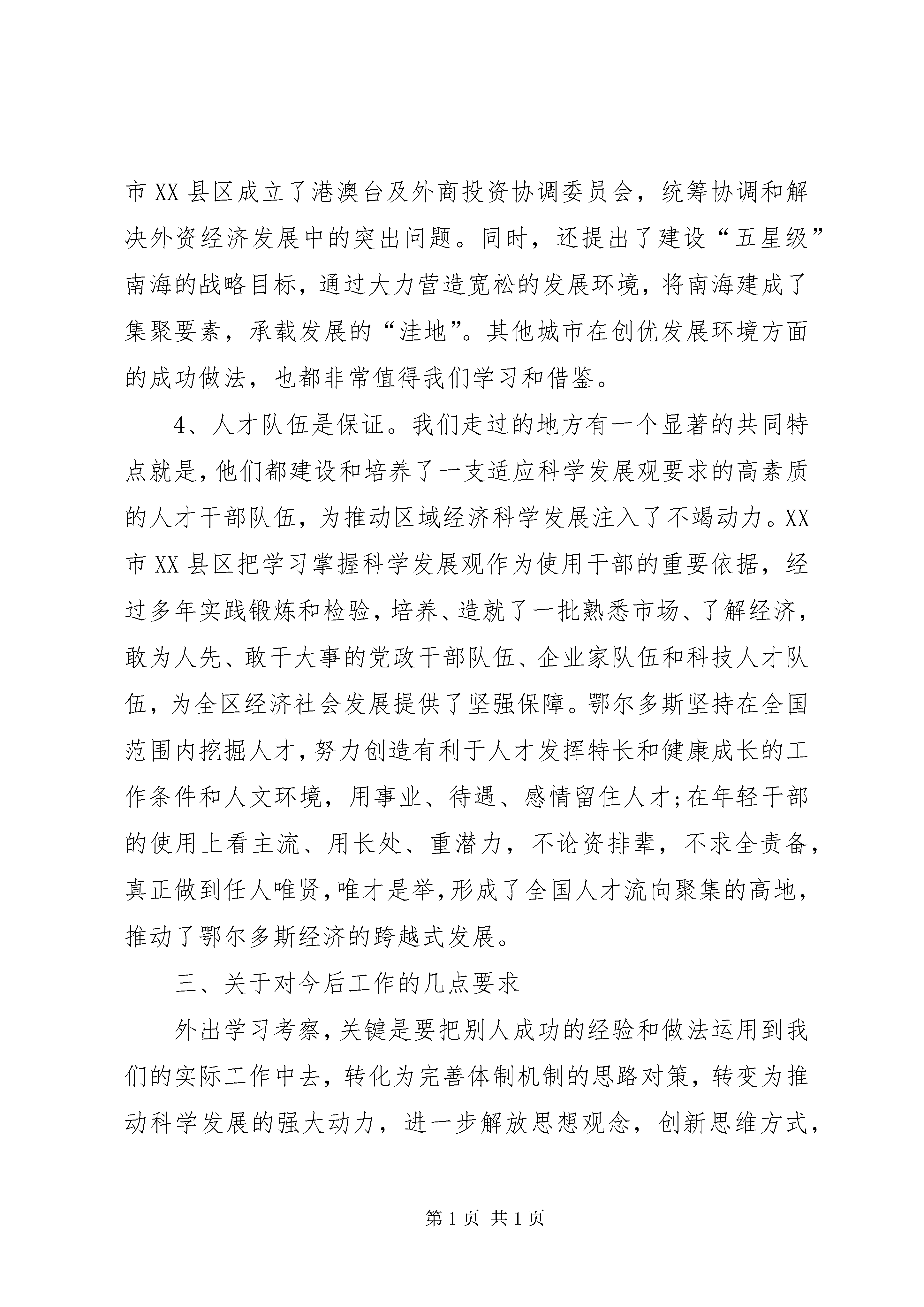 市XX县区成立了港澳台及外商投资协调委员会，统筹协调和解决外资经济发展中的突出问题。同时，还提出了建设“五星级”南海的战略目标，通过大力营造宽松的发展环境，将南海建成了集聚要素，承载发展的“洼地”。其他城市在创优发展环境方面的成功做法，也都非常值得我们学习和借鉴。

4、人才队伍是保证。我们走过的地方有一个显著的共同特点就是，他们都建设和培养了一支适应科学发展观要求的高素质的人才干部队伍，为推动区域经济科学发展注入了不竭动力。XX市XX县区把学习掌握科学发展观作为使用干部的重要依据，经过多年实践锻炼和检验，培养、造就了一批熟悉市场、了解经济，敢为人先、敢干大事的党政干部队伍、企业家队伍和科技人才队伍，为全区经济社会发展提供了坚强保障。鄂尔多斯坚持在全国范围内挖掘人才，努力创造有利于人才发挥特长和健康成长的工作条件和人文环境，用事业、待遇、感情留住人才;在年轻干部的使用上看主流、用长处、重潜力，不论资排辈，不求全责备，真正做到任人唯贤，唯才是举，形成了全国人才流向聚集的高地，推动了鄂尔多斯经济的跨越式发展。

三、关于对今后工作的几点要求

外出学习考察，关键是要把别人成功的经验和做法运用到我们的实际工作中去，转化为完善体制机制的思路对策，转变为推动科学发展的强大动力，进一步解放思想观念，创新思维方式，

第1页 共1页